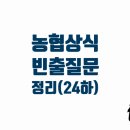 농협상식
빈출질문
정리(24하)